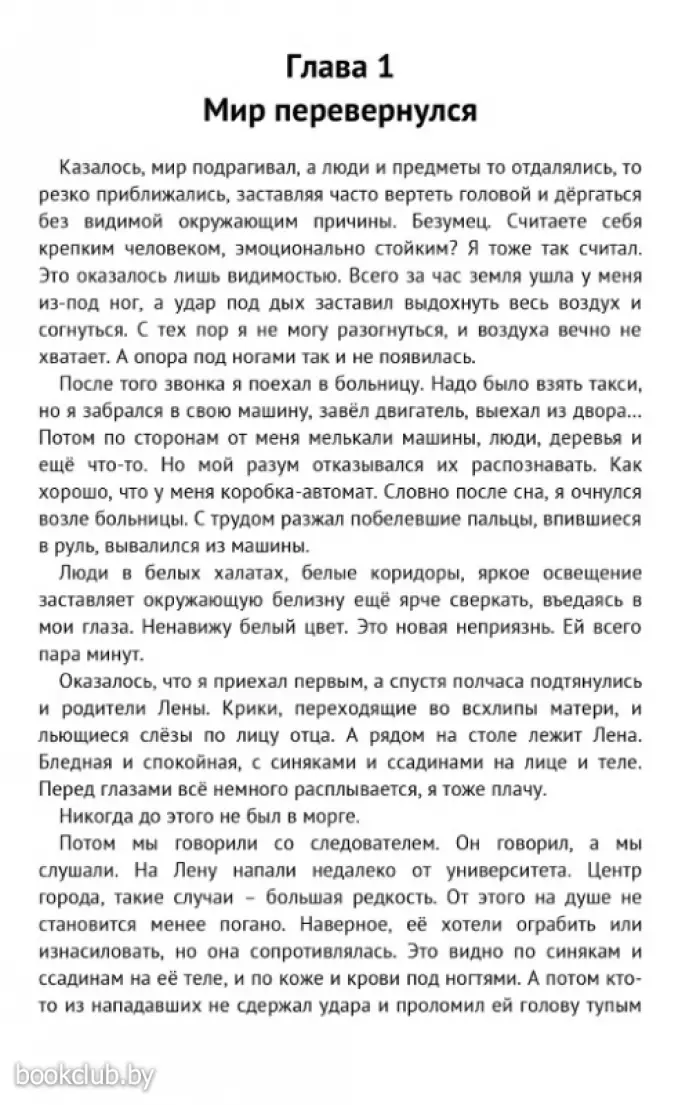 Глава 1
Мир перевернулся

Казалось, мир подрагивал, а люди и предметы то отдалялись, то резко приближались, заставляя часто вертеть головой и дёргаться без видимой окружающим причины. Безумец. Считаете себя крепким человеком, эмоционально стойким? Я тоже так считал. Это оказалось лишь видимостью. Всего за час земля ушла у меня из-под ног, а удар под дых заставил выдохнуть весь воздух и согнуться. С тех пор я не могу разогнуться, и воздуха вечно не хватает. А опора под ногами так и не появилась.

После того звонка я поехал в больницу. Надо было взять такси, но я забрался в свою машину, завёл двигатель, выехал из двора... Потом по сторонам от меня мелькали машины, люди, деревья и ещё что-то. Но мой разум отказывался их распознавать. Как хорошо, что у меня коробка-автомат. Словно после сна, я очнулся возле больницы. С трудом разжал побелевшие пальцы, впившиеся в руль, вывалился из машины.

Люди в белых халатах, белые коридоры, яркое освещение заставляет окружающую белизну ещё ярче сверкать, въедаясь в мои глаза. Ненавижу белый цвет. Это новая неприязнь. Ей всего пара минут.

Оказалось, что я приехал первым, а спустя полчаса подтянулись и родители Лены. Крики, переходящие во всхлипы матери, и льющиеся слёзы по лицу отца. А рядом на столе лежит Лена. Бледная и спокойная, с синяками и ссадинами на лице и теле. Перед глазами всё немного расплывается, я тоже плачу.

Никогда до этого не был в морге.

Потом мы говорили со следователем. Он говорил, а мы слушали. На Лену напали недалеко от университета. Центр города, такие случаи – большая редкость. От этого на душе не становится менее погано. Наверное, её хотели ограбить или изнасиловать, но она сопротивлялась. Это видно по синякам и ссадинам на её теле, и по коже и крови под ногтями. А потом кто-то из нападавших не сдержал удара и проломил ей голову тупым

bookclub.by